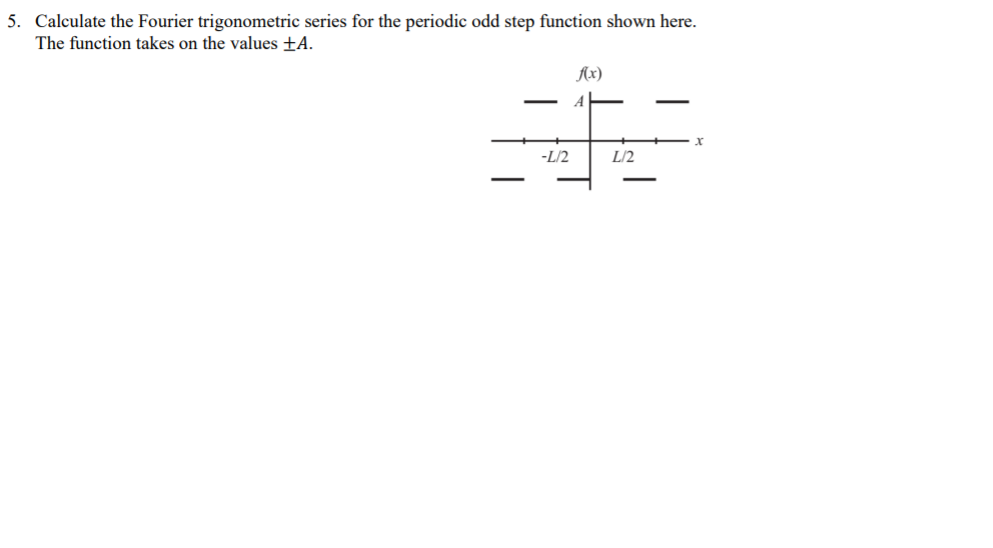 5. Calculate the Fourier trigonometric series for the periodic odd step function shown here. The function takes on the values $\pm A$.

$f(x)$

$A$

$x$

$-L/2$

$L/2$